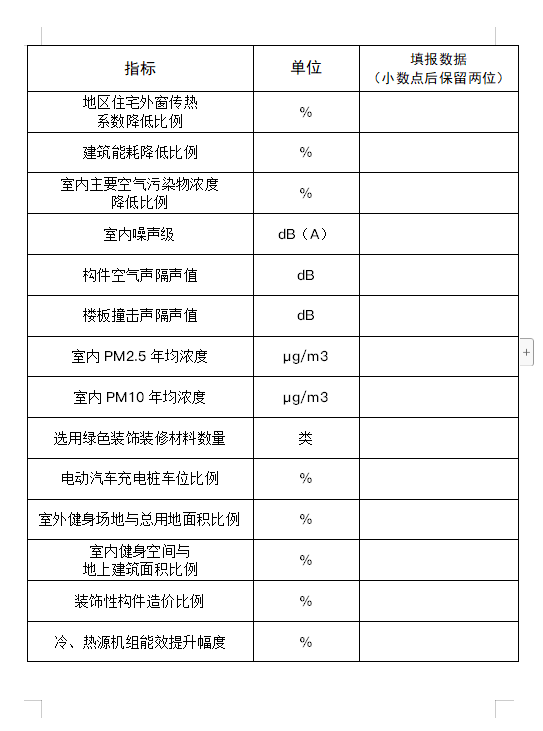 | 指标 | 单位 | 填报数据（小数点后保留两位） |
|---|---|---|
| 地区住宅外窗传热系数降低比例 | % | |
| 建筑能耗降低比例 | % | |
| 室内主要空气污染物浓度降低比例 | % | |
| 室内噪声级 | dB（A） | |
| 构件空气声隔声值 | dB | |
| 楼板撞击声隔声值 | dB | |
| 室内 PM2.5 年均浓度 | μg/m3 | |
| 室内 PM10 年均浓度 | μg/m3 | |
| 选用绿色装饰装修材料数量 | 类 | |
| 电动汽车充电桩车位比例 | % | |
| 室外健身场地与总用地面积比例 | % | |
| 室内健身空间与地上建筑面积比例 | % | |
| 装饰性构件造价比例 | % | |
| 冷、热源机组能效提升幅度 | % | |

+